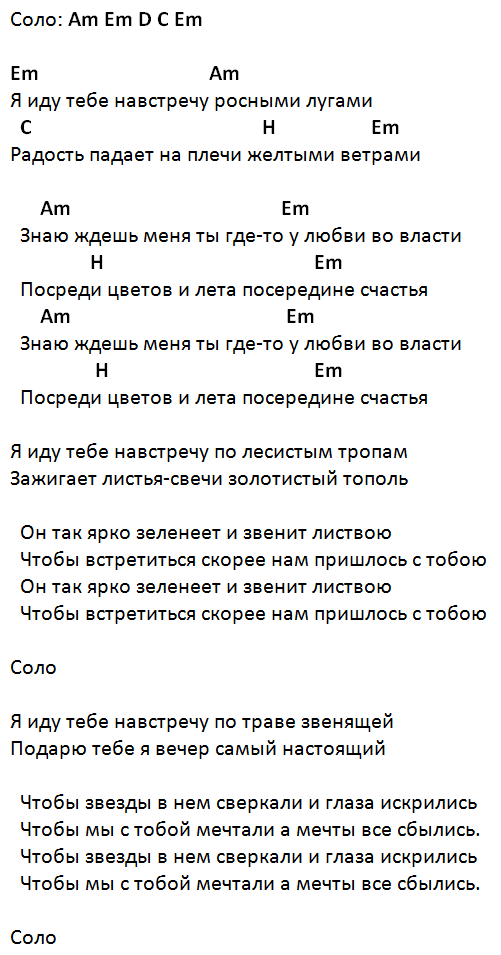 Соло: Am Em D C Em

Em Am
Я иду тебе навстречу росными лугами
C H Em
Радость падает на плечи желтыми ветрами

Am Em
Знаю ждешь меня ты где-то у любви во власти
H Em
Посреди цветов и лета посередине счастья
Am Em
Знаю ждешь меня ты где-то у любви во власти
H Em
Посреди цветов и лета посередине счастья

Я иду тебе навстречу по лесистым тропам
Зажигает листья-свечи золотистый тополь

Он так ярко зеленеет и звенит листвою
Чтобы встретиться скорее нам пришлось с тобою
Он так ярко зеленеет и звенит листвою
Чтобы встретиться скорее нам пришлось с тобою

Соло

Я иду тебе навстречу по траве звенящей
Подарю тебе я вечер самый настоящий

Чтобы звезды в нем сверкали и глаза искрились
Чтобы мы с тобой мечтали а мечты все сбылись.
Чтобы звезды в нем сверкали и глаза искрились
Чтобы мы с тобой мечтали а мечты все сбылись.

Соло